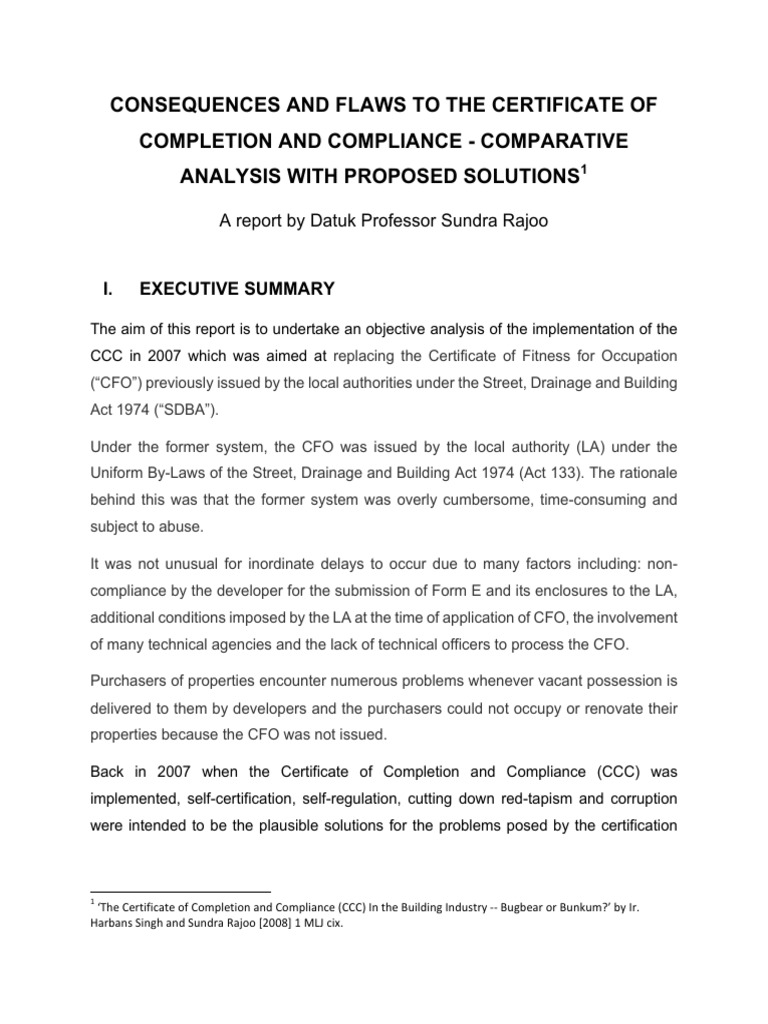 CONSEQUENCES AND FLAWS TO THE CERTIFICATE OF COMPLETION AND COMPLIANCE - COMPARATIVE ANALYSIS WITH PROPOSED SOLUTIONS$^1$

A report by Datuk Professor Sundra Rajoo

I. EXECUTIVE SUMMARY

The aim of this report is to undertake an objective analysis of the implementation of the CCC in 2007 which was aimed at replacing the Certificate of Fitness for Occupation ("CFO") previously issued by the local authorities under the Street, Drainage and Building Act 1974 ("SDBA").

Under the former system, the CFO was issued by the local authority (LA) under the Uniform By-Laws of the Street, Drainage and Building Act 1974 (Act 133). The rationale behind this was that the former system was overly cumbersome, time-consuming and subject to abuse.

It was not unusual for inordinate delays to occur due to many factors including: non-compliance by the developer for the submission of Form E and its enclosures to the LA, additional conditions imposed by the LA at the time of application of CFO, the involvement of many technical agencies and the lack of technical officers to process the CFO.

Purchasers of properties encounter numerous problems whenever vacant possession is delivered to them by developers and the purchasers could not occupy or renovate their properties because the CFO was not issued.

Back in 2007 when the Certificate of Completion and Compliance (CCC) was implemented, self-certification, self-regulation, cutting down red-tapism and corruption were intended to be the plausible solutions for the problems posed by the certification

$^1$ 'The Certificate of Completion and Compliance (CCC) In the Building Industry -- Bugbear or Bunkum?' by Ir. Harbans Singh and Sundra Rajoo [2008] 1 MLJ cix.